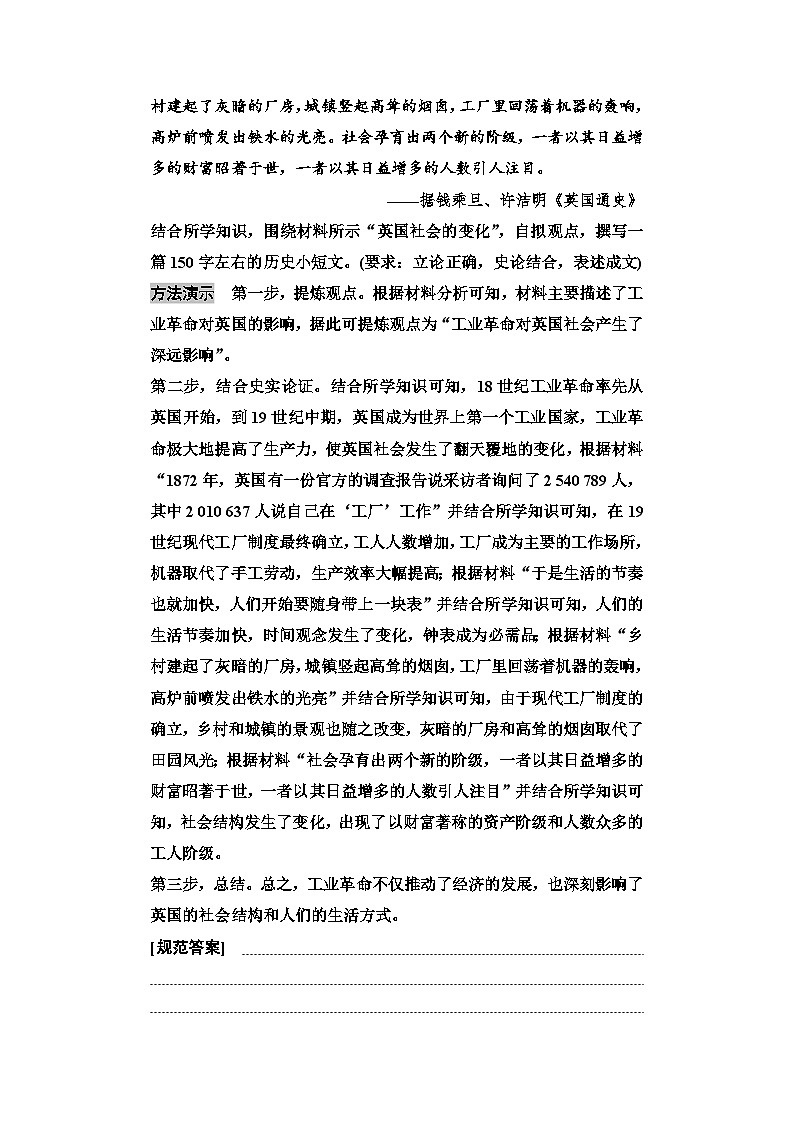 村建起了灰暗的厂房，城镇竖起高耸的烟囱，工厂里回荡着机器的轰响，高炉前喷发出铁水的光亮。社会孕育出两个新的阶级，一者以其日益增多的财富昭著于世，一者以其日益增多的人数引人注目。

——据钱乘旦、许洁明《英国通史》

结合所学知识，围绕材料所示“英国社会的变化”，自拟观点，撰写一篇150字左右的历史小短文。(要求：立论正确，史论结合，表述成文)

方法演示　第一步，提炼观点。根据材料分析可知，材料主要描述了工业革命对英国的影响，据此可提炼观点为“工业革命对英国社会产生了深远影响”。

第二步，结合史实论证。结合所学知识可知，18世纪工业革命率先从英国开始，到19世纪中期，英国成为世界上第一个工业国家，工业革命极大地提高了生产力，使英国社会发生了翻天覆地的变化，根据材料“1872年，英国有一份官方的调查报告说采访者询问了2 540 789人，其中2 010 637人说自己在‘工厂’工作”并结合所学知识可知，在19世纪现代工厂制度最终确立，工人人数增加，工厂成为主要的工作场所，机器取代了手工劳动，生产效率大幅提高；根据材料“于是生活的节奏也就加快，人们开始要随身带上一块表”并结合所学知识可知，人们的生活节奏加快，时间观念发生了变化，钟表成为必需品；根据材料“乡村建起了灰暗的厂房，城镇竖起高耸的烟囱，工厂里回荡着机器的轰响，高炉前喷发出铁水的光亮”并结合所学知识可知，由于现代工厂制度的确立，乡村和城镇的景观也随之改变，灰暗的厂房和高耸的烟囱取代了田园风光；根据材料“社会孕育出两个新的阶级，一者以其日益增多的财富昭著于世，一者以其日益增多的人数引人注目”并结合所学知识可知，社会结构发生了变化，出现了以财富著称的资产阶级和人数众多的工人阶级。

第三步，总结。总之，工业革命不仅推动了经济的发展，也深刻影响了英国的社会结构和人们的生活方式。

[规范答案]